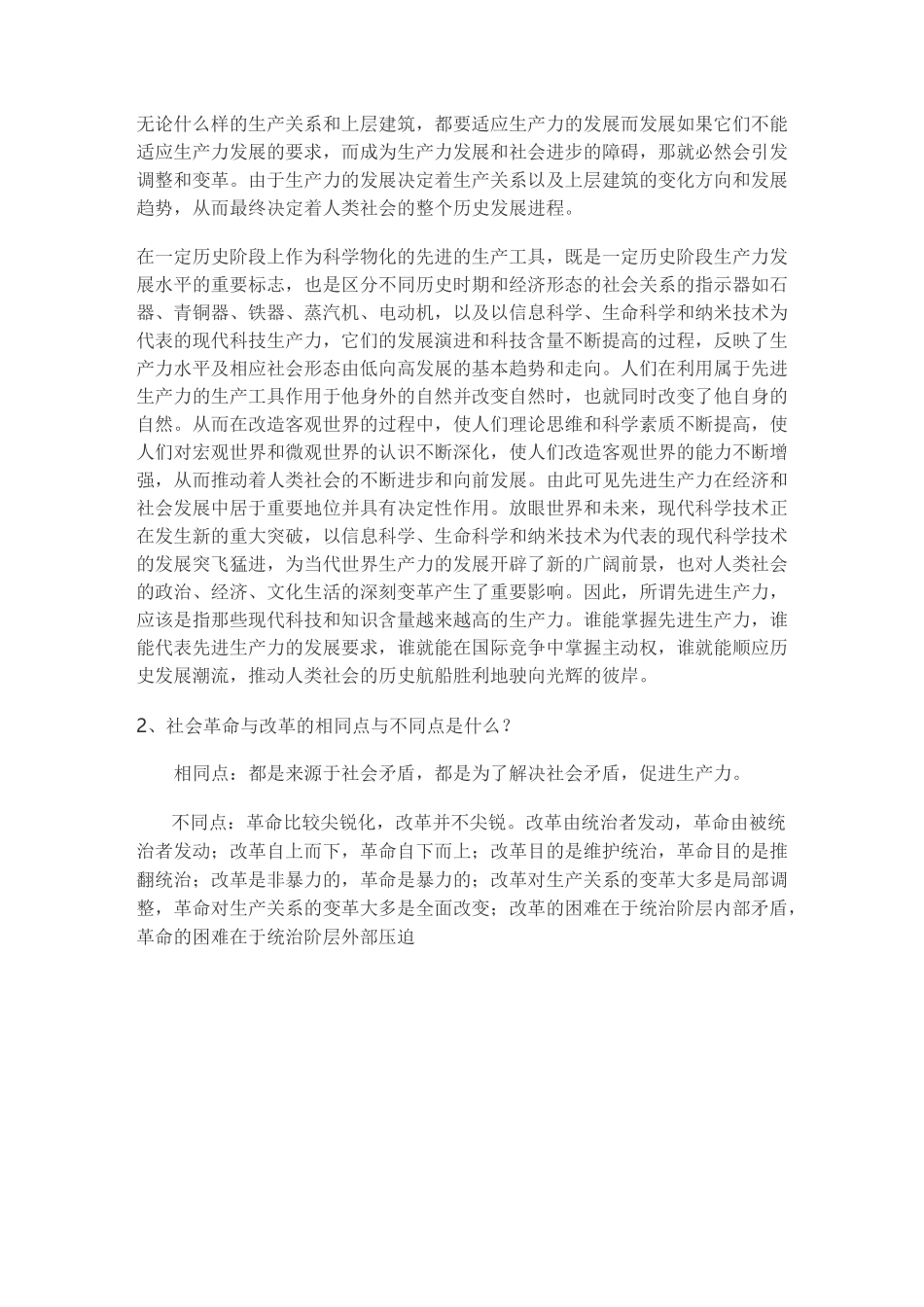 无论什么样的生产关系和上层建筑，都要适应生产力的发展而发展如果它们不能适应生产力发展的要求，而成为生产力发展和社会进步的障碍，那就必然会引发调整和变革。由于生产力的发展决定着生产关系以及上层建筑的变化方向和发展趋势，从而最终决定着人类社会的整个历史发展进程。

在一定历史阶段上作为科学物化的先进的生产工具，既是一定历史阶段生产力发展水平的重要标志，也是区分不同历史时期和经济形态的社会关系的指示器如石器、青铜器、铁器、蒸汽机、电动机，以及以信息科学、生命科学和纳米技术为代表的现代科技生产力，它们的发展演进和科技含量不断提高的过程，反映了生产力水平及相应社会形态由低向高发展的基本趋势和走向。人们在利用属于先进生产力的生产工具作用于他身外的自然并改变自然时，也就同时改变了他自身的自然。从而在改造客观世界的过程中，使人们理论思维和科学素质不断提高，使人们对宏观世界和微观世界的认识不断深化，使人们改造客观世界的能力不断增强，从而推动着人类社会的不断进步和向前发展。由此可见先进生产力在经济和社会发展中居于重要地位并具有决定性作用。放眼世界和未来，现代科学技术正在发生新的重大突破，以信息科学、生命科学和纳米技术为代表的现代科学技术的发展突飞猛进，为当代世界生产力的发展开辟了新的广阔前景，也对人类社会的政治、经济、文化生活的深刻变革产生了重要影响。因此，所谓先进生产力，应该是指那些现代科技和知识含量越来越高的生产力。谁能掌握先进生产力，谁能代表先进生产力的发展要求，谁就能在国际竞争中掌握主动权，谁就能顺应历史发展潮流，推动人类社会的历史航船胜利地驶向光辉的彼岸。

2、社会革命与改革的相同点与不同点是什么？

相同点：都是来源于社会矛盾，都是为了解决社会矛盾，促进生产力。

不同点：革命比较尖锐化，改革并不尖锐。改革由统治者发动，革命由被统治者发动；改革自上而下，革命自下而上；改革目的是维护统治，革命目的是推翻统治；改革是非暴力的，革命是暴力的；改革对生产关系的变革大多是局部调整，革命对生产关系的变革大多是全面改变；改革的困难在于统治阶层内部矛盾，革命的困难在于统治阶层外部压迫